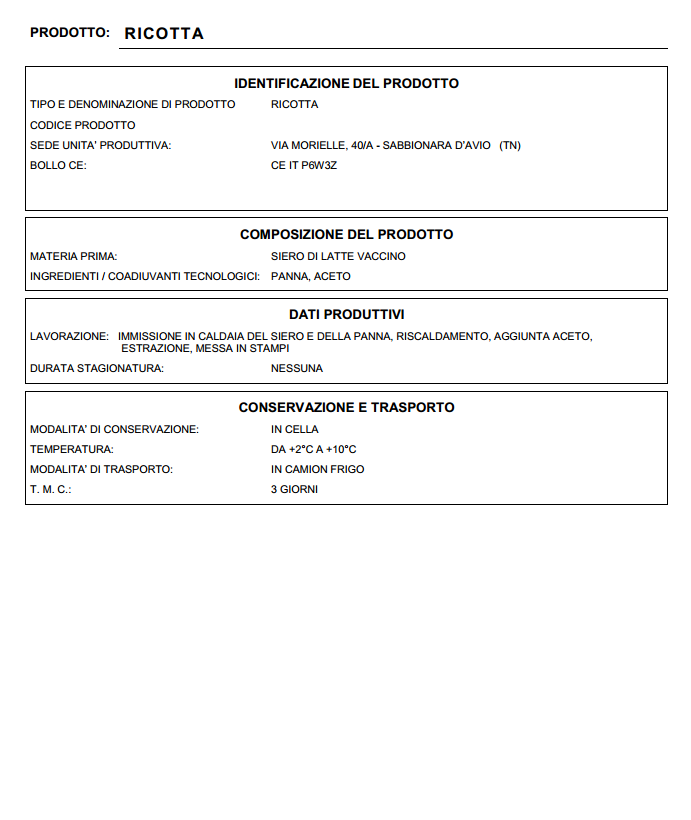 PRODOTTO: RICOTTA

IDENTIFICAZIONE DEL PRODOTTO

TIPO E DENOMINAZIONE DI PRODOTTO RICOTTA
CODICE PRODOTTO
SEDE UNITA' PRODUTTIVA: VIA MORIELLE, 40/A - SABBIONARA D'AVIO (TN)
BOLLO CE: CE IT P6W3Z

COMPOSIZIONE DEL PRODOTTO

MATERIA PRIMA: SIERO DI LATTE VACCINO
INGREDIENTI / COADIUVANTI TECNOLOGICI: PANNA, ACETO

DATI PRODUTTIVI

LAVORAZIONE: IMMISSIONE IN CALDAIA DEL SIERO E DELLA PANNA, RISCALDAMENTO, AGGIUNTA ACETO, ESTRAZIONE, MESSA IN STAMPI
DURATA STAGIONATURA: NESSUNA

CONSERVAZIONE E TRASPORTO

MODALITA' DI CONSERVAZIONE: IN CELLA
TEMPERATURA: DA +2°C A +10°C
MODALITA' DI TRASPORTO: IN CAMION FRIGO
T. M. C.: 3 GIORNI